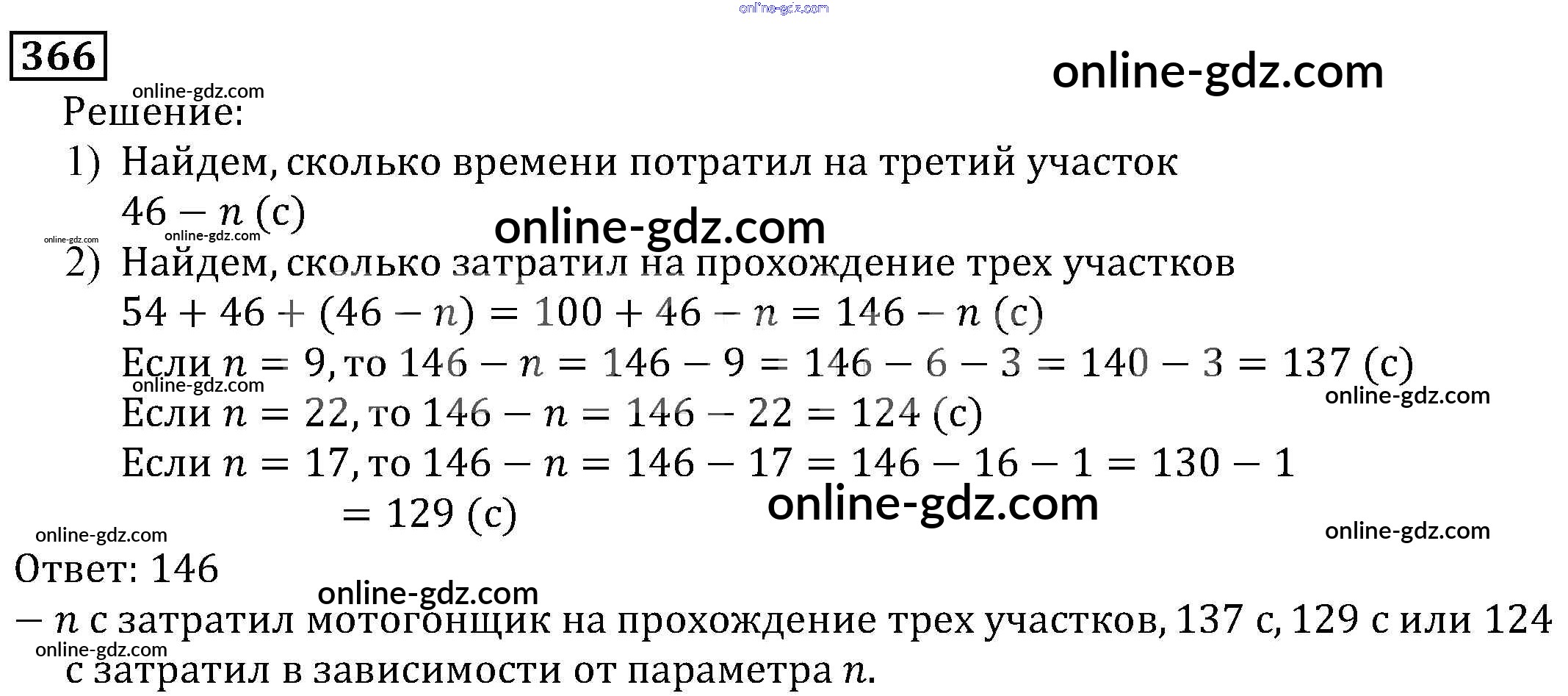 366

Решение:

1) Найдем, сколько времени потратил на третий участок
$46 - n$ (с)

2) Найдем, сколько затратил на прохождение трех участков
$54 + 46 + (46 - n) = 100 + 46 - n = 146 - n$ (с)
Если $n = 9$, то $146 - n = 146 - 9 = 146 - 6 - 3 = 140 - 3 = 137$ (с)
Если $n = 22$, то $146 - n = 146 - 22 = 124$ (с)
Если $n = 17$, то $146 - n = 146 - 17 = 146 - 16 - 1 = 130 - 1 = 129$ (с)

Ответ: $146 - n$ с затратил мотогонщик на прохождение трех участков, 137 с, 129 с или 124 с затратил в зависимости от параметра $n$.

online-gdz.com